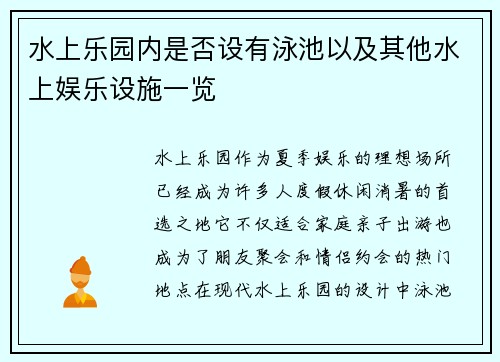 水上乐园内是否设有泳池以及其他水上娱乐设施一览

水上乐园作为夏季娱乐的理想场所已经成为许多人度假休闲消暑的首选之地它不仅适合家庭亲子出游也成为了朋友聚会和情侣约会的热门地点在现代水上乐园的设计中泳池